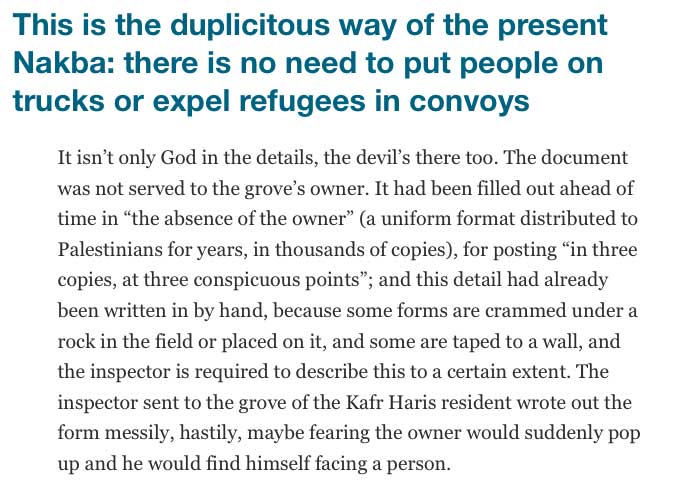 This is the duplicitous way of the present Nakba: there is no need to put people on trucks or expel refugees in convoys

It isn't only God in the details, the devil's there too. The document was not served to the grove's owner. It had been filled out ahead of time in "the absence of the owner" (a uniform format distributed to Palestinians for years, in thousands of copies), for posting "in three copies, at three conspicuous points"; and this detail had already been written in by hand, because some forms are crammed under a rock in the field or placed on it, and some are taped to a wall, and the inspector is required to describe this to a certain extent. The inspector sent to the grove of the Kafr Haris resident wrote out the form messily, hastily, maybe fearing the owner would suddenly pop up and he would find himself facing a person.